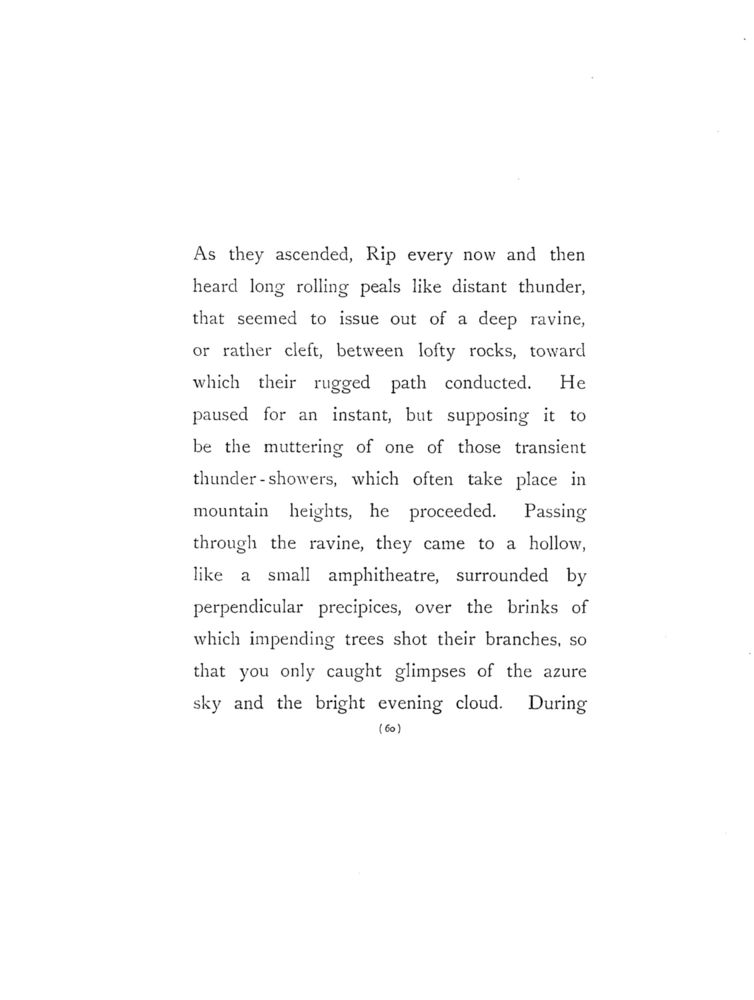 As they ascended, Rip every now and then heard long rolling peals like distant thunder, that seemed to issue out of a deep ravine, or rather cleft, between lofty rocks, toward which their rugged path conducted. He paused for an instant, but supposing it to be the muttering of one of those transient thunder-showers, which often take place in mountain heights, he proceeded. Passing through the ravine, they came to a hollow, like a small amphitheatre, surrounded by perpendicular precipices, over the brinks of which impending trees shot their branches, so that you only caught glimpses of the azure sky and the bright evening cloud. During

(60)